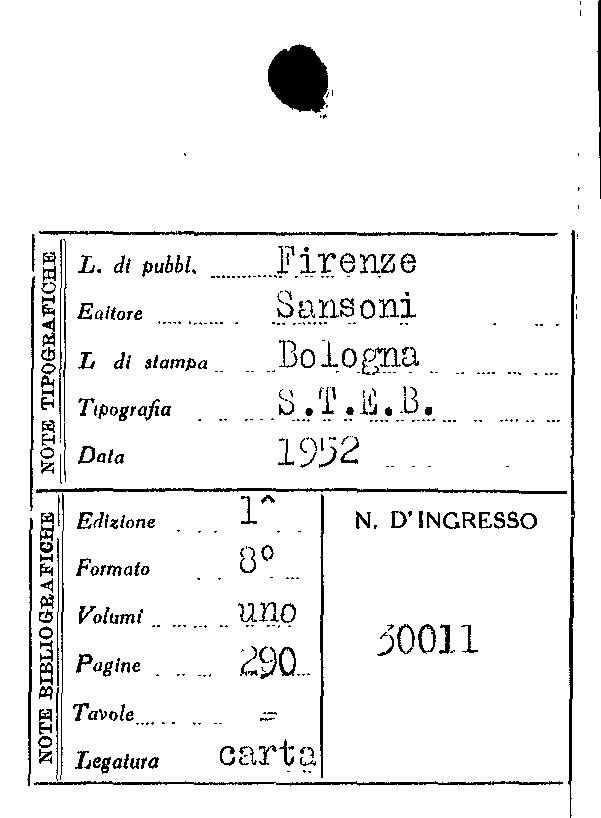 NOTE TIPOGRAFICHE

L. di pubbl. Firenze
Editore Sansoni
L di stampa Bologna
Tipografia S.T.E.B.
Data 1952

NOTE BIBLIOGRAFICHE

Edizione 1^
Formato 8°
Volumi uno
Pagine 290
Tavole =
Legatura carta

N. D'INGRESSO

30011